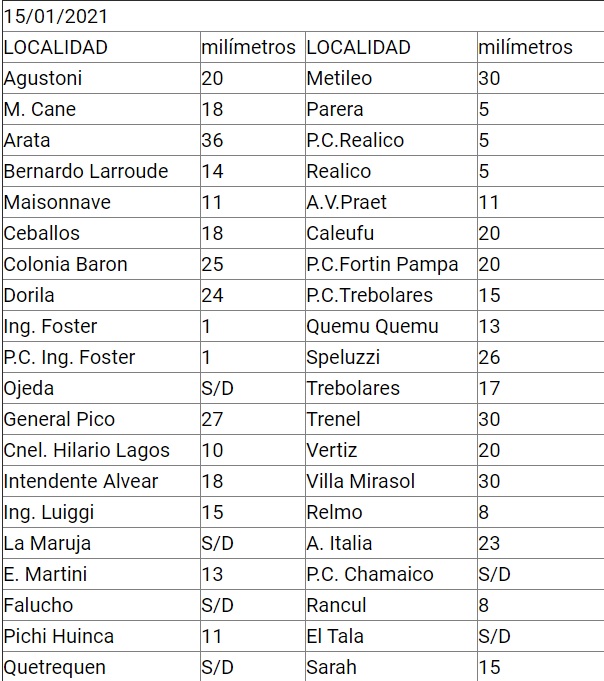 15/01/2021

| LOCALIDAD | milímetros | LOCALIDAD | milímetros |
|---|---|---|---|
| Agustoni | 20 | Metileo | 30 |
| M. Cane | 18 | Parera | 5 |
| Arata | 36 | P.C.Realico | 5 |
| Bernardo Larroude | 14 | Realico | 5 |
| Maisonnave | 11 | A.V.Praet | 11 |
| Ceballos | 18 | Caleufu | 20 |
| Colonia Baron | 25 | P.C.Fortin Pampa | 20 |
| Dorila | 24 | P.C.Trebolares | 15 |
| Ing. Foster | 1 | Quemu Quemu | 13 |
| P.C. Ing. Foster | 1 | Speluzzi | 26 |
| Ojeda | S/D | Trebolares | 17 |
| General Pico | 27 | Trenel | 30 |
| Cnel. Hilario Lagos | 10 | Vertiz | 20 |
| Intendente Alvear | 18 | Villa Mirasol | 30 |
| Ing. Luiggi | 15 | Relmo | 8 |
| La Maruja | S/D | A. Italia | 23 |
| E. Martini | 13 | P.C. Chamaico | S/D |
| Falucho | S/D | Rancul | 8 |
| Pichi Huinca | 11 | El Tala | S/D |
| Quetrequen | S/D | Sarah | 15 |